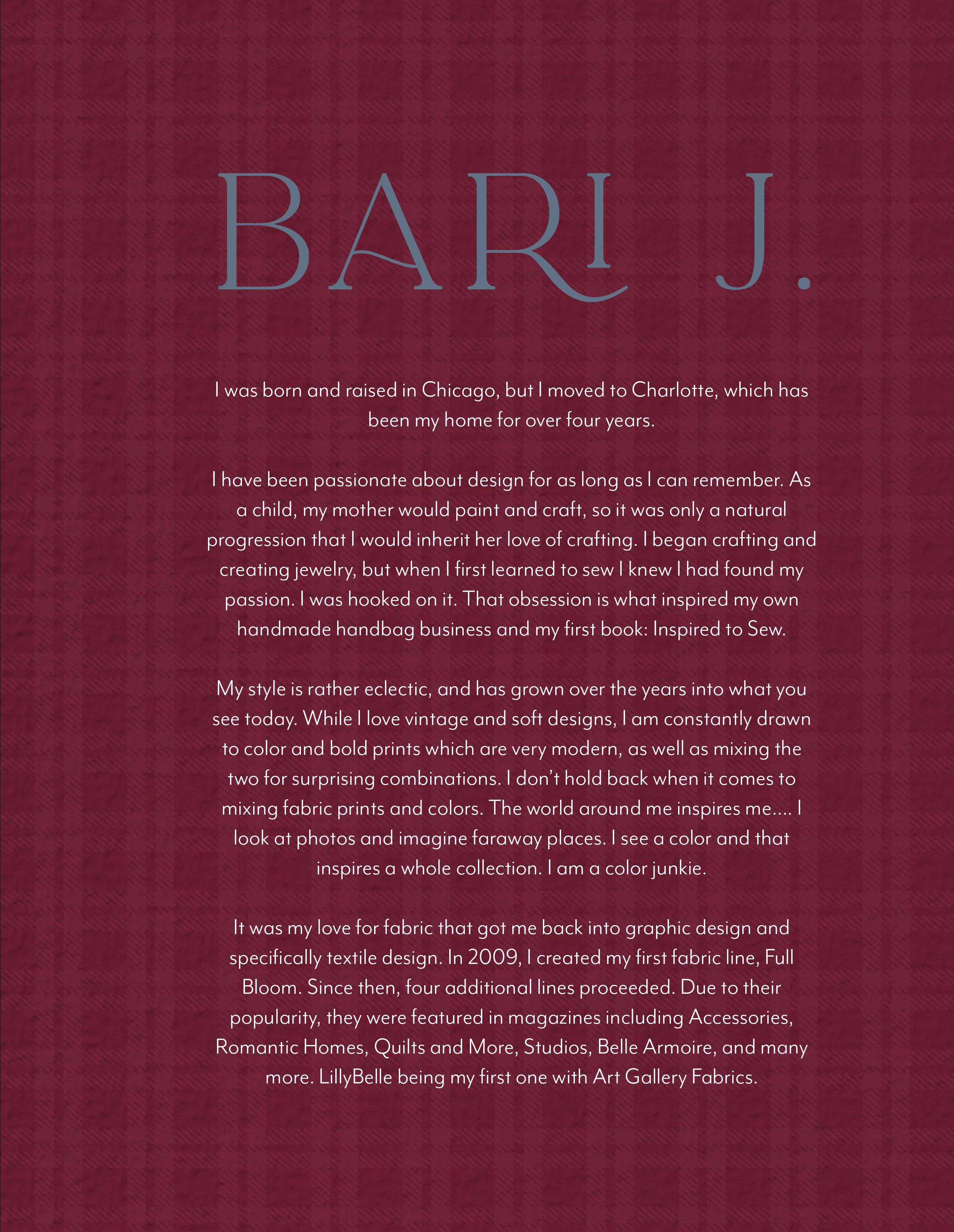 BARI J.

I was born and raised in Chicago, but I moved to Charlotte, which has been my home for over four years.

I have been passionate about design for as long as I can remember. As a child, my mother would paint and craft, so it was only a natural progression that I would inherit her love of crafting. I began crafting and creating jewelry, but when I first learned to sew I knew I had found my passion. I was hooked on it. That obsession is what inspired my own handmade handbag business and my first book: Inspired to Sew.

My style is rather eclectic, and has grown over the years into what you see today. While I love vintage and soft designs, I am constantly drawn to color and bold prints which are very modern, as well as mixing the two for surprising combinations. I don't hold back when it comes to mixing fabric prints and colors. The world around me inspires me.... I look at photos and imagine faraway places. I see a color and that inspires a whole collection. I am a color junkie.

It was my love for fabric that got me back into graphic design and specifically textile design. In 2009, I created my first fabric line, Full Bloom. Since then, four additional lines proceeded. Due to their popularity, they were featured in magazines including Accessories, Romantic Homes, Quilts and More, Studios, Belle Armoire, and many more. LillyBelle being my first one with Art Gallery Fabrics.